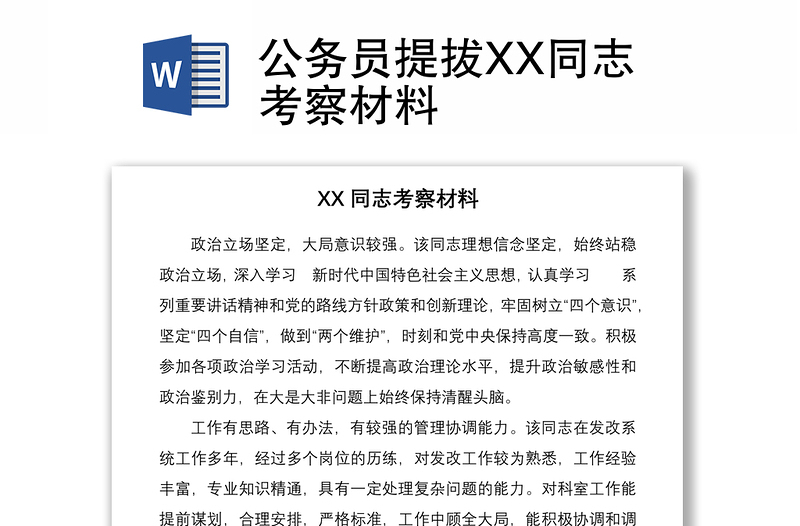 W

公务员提拔XX同志考察材料

XX 同志考察材料

政治立场坚定，大局意识较强。该同志理想信念坚定，始终站稳政治立场，深入学习 新时代中国特色社会主义思想，认真学习 系列重要讲话精神和党的路线方针政策和创新理论，牢固树立“四个意识”，坚定“四个自信”，做到“两个维护”，时刻和党中央保持高度一致。积极参加各项政治学习活动，不断提高政治理论水平，提升政治敏感性和政治鉴别力，在大是大非问题上始终保持清醒头脑。

工作有思路、有办法，有较强的管理协调能力。该同志在发改系统工作多年，经过多个岗位的历练，对发改工作较为熟悉，工作经验丰富，专业知识精通，具有一定处理复杂问题的能力。对科室工作能提前谋划，合理安排，严格标准，工作中顾全大局，能积极协调和调